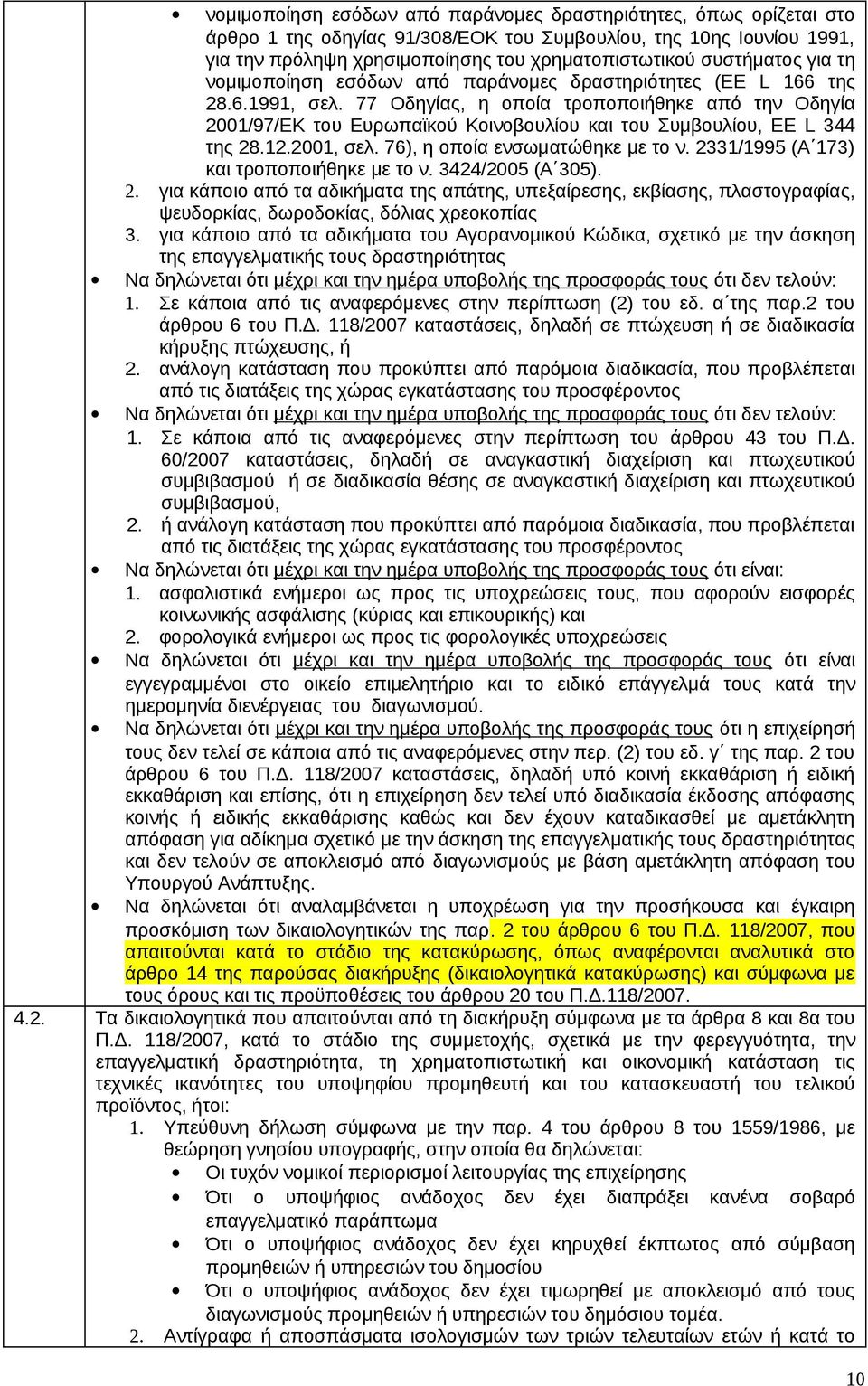 • νομιμοποίηση εσόδων από παράνομες δραστηριότητες, όπως ορίζεται στο άρθρο 1 της οδηγίας 91/308/ΕΟΚ του Συμβουλίου, της 10ης Ιουνίου 1991, για την πρόληψη χρησιμοποίησης του χρηματοπιστωτικού συστήματος για τη νομιμοποίηση εσόδων από παράνομες δραστηριότητες (ΕΕ L 166 της 28.6.1991, σελ. 77 Οδηγίας, η οποία τροποποιήθηκε από την Οδηγία 2001/97/ΕΚ του Ευρωπαϊκού Κοινοβουλίου και του Συμβουλίου, ΕΕ L 344 της 28.12.2001, σελ. 76), η οποία ενσωματώθηκε με το ν. 2331/1995 (Α΄173) και τροποποιήθηκε με το ν. 3424/2005 (Α΄305).

2. για κάποιο από τα αδικήματα της απάτης, υπεξαίρεσης, εκβίασης, πλαστογραφίας, ψευδορκίας, δωροδοκίας, δόλιας χρεοκοπίας

3. για κάποιο από τα αδικήματα του Αγορανομικού Κώδικα, σχετικό με την άσκηση της επαγγελματικής τους δραστηριότητας

• Να δηλώνεται ότι μέχρι και την ημέρα υποβολής της προσφοράς τους ότι δεν τελούν:

1. Σε κάποια από τις αναφερόμενες στην περίπτωση (2) του εδ. α΄της παρ.2 του άρθρου 6 του Π.Δ. 118/2007 καταστάσεις, δηλαδή σε πτώχευση ή σε διαδικασία κήρυξης πτώχευσης, ή

2. ανάλογη κατάσταση που προκύπτει από παρόμοια διαδικασία, που προβλέπεται από τις διατάξεις της χώρας εγκατάστασης του προσφέροντος

• Να δηλώνεται ότι μέχρι και την ημέρα υποβολής της προσφοράς τους ότι δεν τελούν:

1. Σε κάποια από τις αναφερόμενες στην περίπτωση του άρθρου 43 του Π.Δ. 60/2007 καταστάσεις, δηλαδή σε αναγκαστική διαχείριση και πτωχευτικού συμβιβασμού ή σε διαδικασία θέσης σε αναγκαστική διαχείριση και πτωχευτικού συμβιβασμού,

2. ή ανάλογη κατάσταση που προκύπτει από παρόμοια διαδικασία, που προβλέπεται από τις διατάξεις της χώρας εγκατάστασης του προσφέροντος

• Να δηλώνεται ότι μέχρι και την ημέρα υποβολής της προσφοράς τους ότι είναι:

1. ασφαλιστικά ενήμεροι ως προς τις υποχρεώσεις τους, που αφορούν εισφορές κοινωνικής ασφάλισης (κύριας και επικουρικής) και

2. φορολογικά ενήμεροι ως προς τις φορολογικές υποχρεώσεις

• Να δηλώνεται ότι μέχρι και την ημέρα υποβολής της προσφοράς τους ότι είναι εγγεγραμμένοι στο οικείο επιμελητήριο και το ειδικό επάγγελμά τους κατά την ημερομηνία διενέργειας του διαγωνισμού.

• Να δηλώνεται ότι μέχρι και την ημέρα υποβολής της προσφοράς τους ότι η επιχείρησή τους δεν τελεί σε κάποια από τις αναφερόμενες στην περ. (2) του εδ. γ΄ της παρ. 2 του άρθρου 6 του Π.Δ. 118/2007 καταστάσεις, δηλαδή υπό κοινή εκκαθάριση ή ειδική εκκαθάριση και επίσης, ότι η επιχείρηση δεν τελεί υπό διαδικασία έκδοσης απόφασης κοινής ή ειδικής εκκαθάρισης καθώς και δεν έχουν καταδικασθεί με αμετάκλητη απόφαση για αδίκημα σχετικό με την άσκηση της επαγγελματικής τους δραστηριότητας και δεν τελούν σε αποκλεισμό από διαγωνισμούς με βάση αμετάκλητη απόφαση του Υπουργού Ανάπτυξης.

• Να δηλώνεται ότι αναλαμβάνεται η υποχρέωση για την προσήκουσα και έγκαιρη προσκόμιση των δικαιολογητικών της παρ. 2 του άρθρου 6 του Π.Δ. 118/2007, που απαιτούνται κατά το στάδιο της κατακύρωσης, όπως αναφέρονται αναλυτικά στο άρθρο 14 της παρούσας διακήρυξης (δικαιολογητικά κατακύρωσης) και σύμφωνα με τους όρους και τις προϋποθέσεις του άρθρου 20 του Π.Δ.118/2007.

4.2. Τα δικαιολογητικά που απαιτούνται από τη διακήρυξη σύμφωνα με τα άρθρα 8 και 8α του Π.Δ. 118/2007, κατά το στάδιο της συμμετοχής, σχετικά με την φερεγγυότητα, την επαγγελματική δραστηριότητα, τη χρηματοπιστωτική και οικονομική κατάσταση τις τεχνικές ικανότητες του υποψηφίου προμηθευτή και του κατασκευαστή του τελικού προϊόντος, ήτοι:

1. Υπεύθυνη δήλωση σύμφωνα με την παρ. 4 του άρθρου 8 του 1559/1986, με θεώρηση γνησίου υπογραφής, στην οποία θα δηλώνεται:

• Οι τυχόν νομικοί περιορισμοί λειτουργίας της επιχείρησης

• Ότι ο υποψήφιος ανάδοχος δεν έχει διαπράξει κανένα σοβαρό επαγγελματικό παράπτωμα

• Ότι ο υποψήφιος ανάδοχος δεν έχει κηρυχθεί έκπτωτος από σύμβαση προμηθειών ή υπηρεσιών του δημοσίου

• Ότι ο υποψήφιος ανάδοχος δεν έχει τιμωρηθεί με αποκλεισμό από τους διαγωνισμούς προμηθειών ή υπηρεσιών του δημόσιου τομέα.

2. Αντίγραφα ή αποσπάσματα ισολογισμών των τριών τελευταίων ετών ή κατά το

10